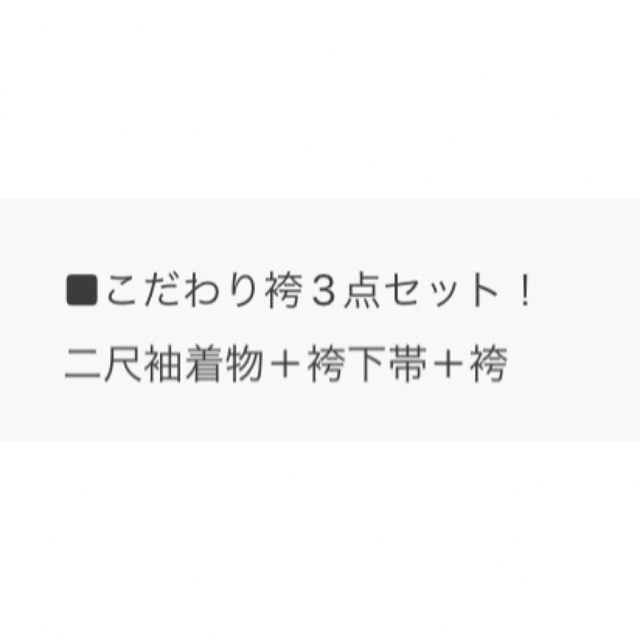 ■こだわり袴３点セット！
二尺袖着物＋袴下帯＋袴